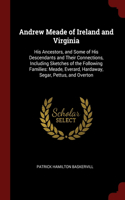 Andrew Meade of Ireland and Virginia

His Ancestors, and Some of His Descendants and Their Connections, Including Sketches of the Following Families: Meade, Everard, Hardaway, Segar, Pettus, and Overton

Scholar SELECT

PATRICK HAMILTON BASKERVILL